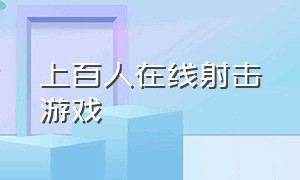 上百人在线射击游戏